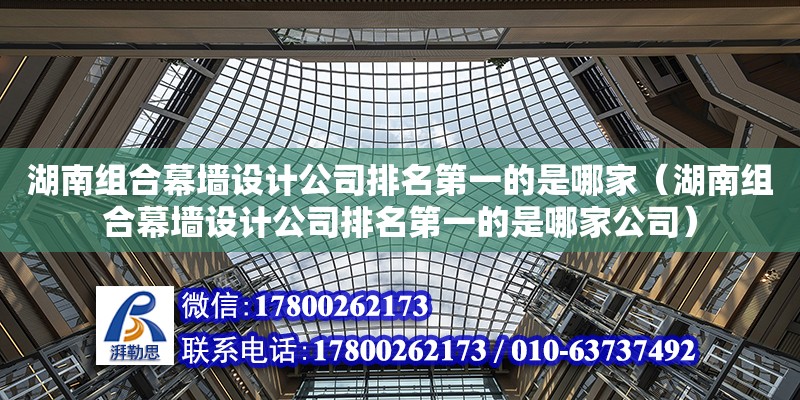 湖南组合幕墙设计公司排名第一的是哪家（湖南组合幕墙设计公司排名第一的是哪家公司）

湃勒思

微信：17800262173

联系电话：17800262173 / 010-63737492